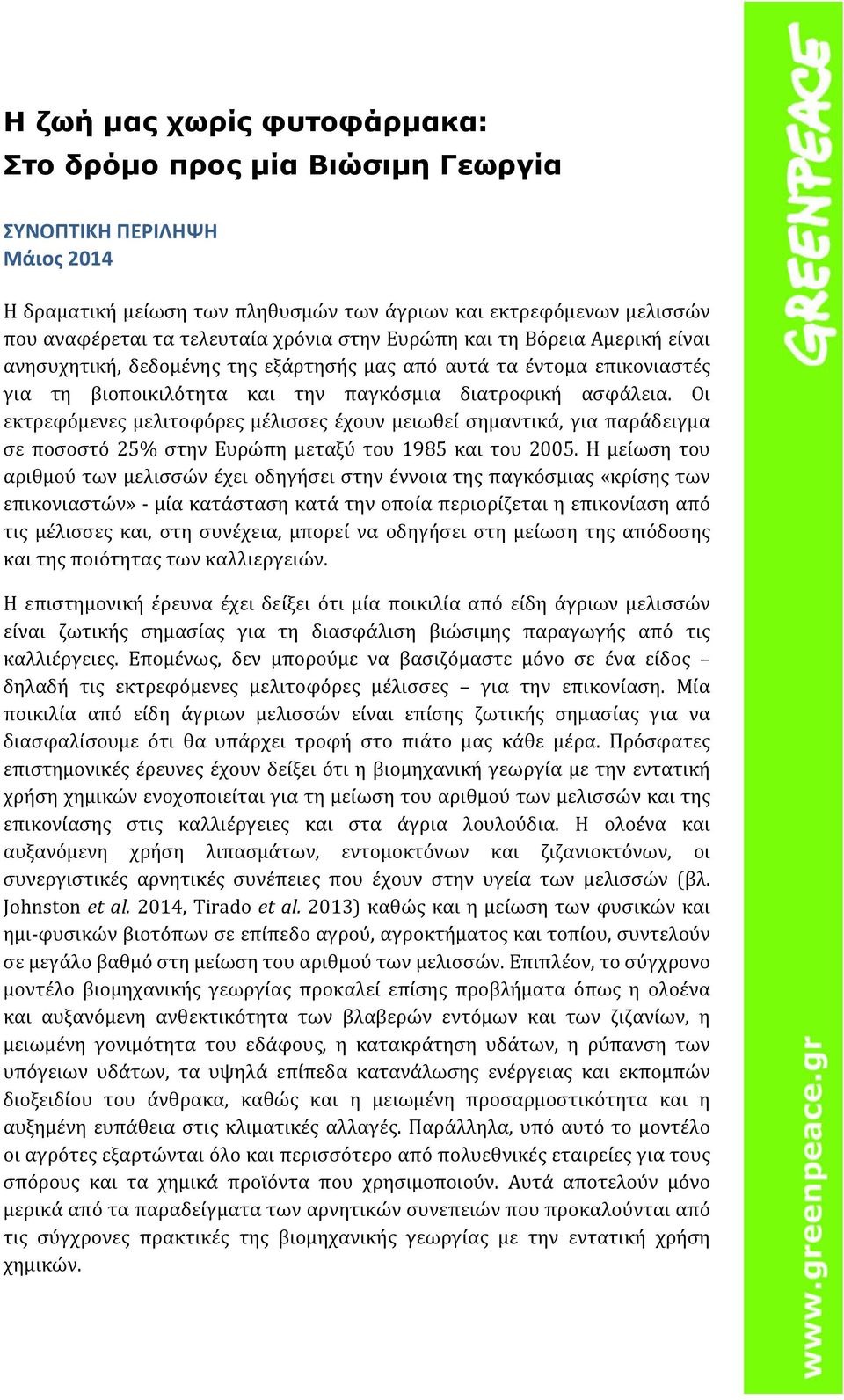 Η ζωή μας χωρίς φυτοφάρμακα:
Στο δρόμο προς μία Βιώσιμη Γεωργία

ΣΥΝΟΠΤΙΚΗ ΠΕΡΙΛΗΨΗ
Μάιος 2014

Η δραματική μείωση των πληθυσμών των άγριων και εκτρεφόμενων μελισσών που αναφέρεται τα τελευταία χρόνια στην Ευρώπη και τη Βόρεια Αμερική είναι ανησυχητική, δεδομένης της εξάρτησής μας από αυτά τα έντομα επικονιαστές για τη βιοποικιλότητα και την παγκόσμια διατροφική ασφάλεια. Οι εκτρεφόμενες μελιτοφόρες μέλισσες έχουν μειωθεί σημαντικά, για παράδειγμα σε ποσοστό 25% στην Ευρώπη μεταξύ του 1985 και του 2005. Η μείωση του αριθμού των μελισσών έχει οδηγήσει στην έννοια της παγκόσμιας «κρίσης των επικονιαστών» - μία κατάσταση κατά την οποία περιορίζεται η επικονίαση από τις μέλισσες και, στη συνέχεια, μπορεί να οδηγήσει στη μείωση της απόδοσης και της ποιότητας των καλλιεργειών.

Η επιστημονική έρευνα έχει δείξει ότι μία ποικιλία από είδη άγριων μελισσών είναι ζωτικής σημασίας για τη διασφάλιση βιώσιμης παραγωγής από τις καλλιέργειες. Επομένως, δεν μπορούμε να βασιζόμαστε μόνο σε ένα είδος – δηλαδή τις εκτρεφόμενες μελιτοφόρες μέλισσες – για την επικονίαση. Μία ποικιλία από είδη άγριων μελισσών είναι επίσης ζωτικής σημασίας για να διασφαλίσουμε ότι θα υπάρχει τροφή στο πιάτο μας κάθε μέρα. Πρόσφατες επιστημονικές έρευνες έχουν δείξει ότι η βιομηχανική γεωργία με την εντατική χρήση χημικών ενοχοποιείται για τη μείωση του αριθμού των μελισσών και της επικονίασης στις καλλιέργειες και στα άγρια λουλούδια. Η ολοένα και αυξανόμενη χρήση λιπασμάτων, εντομοκτόνων και ζιζανιοκτόνων, οι συνεργιστικές αρνητικές συνέπειες που έχουν στην υγεία των μελισσών (βλ. Johnston et al. 2014, Tirado et al. 2013) καθώς και η μείωση των φυσικών και ημι-φυσικών βιοτόπων σε επίπεδο αγρού, αγροκτήματος και τοπίου, συντελούν σε μεγάλο βαθμό στη μείωση του αριθμού των μελισσών. Επιπλέον, το σύγχρονο μοντέλο βιομηχανικής γεωργίας προκαλεί επίσης προβλήματα όπως η ολοένα και αυξανόμενη ανθεκτικότητα των βλαβερών εντόμων και των ζιζανίων, η μειωμένη γονιμότητα του εδάφους, η κατακράτηση υδάτων, η ρύπανση των υπόγειων υδάτων, τα υψηλά επίπεδα κατανάλωσης ενέργειας και εκπομπών διοξειδίου του άνθρακα, καθώς και η μειωμένη προσαρμοστικότητα και η αυξημένη ευπάθεια στις κλιματικές αλλαγές. Παράλληλα, υπό αυτό το μοντέλο οι αγρότες εξαρτώνται όλο και περισσότερο από πολυεθνικές εταιρείες για τους σπόρους και τα χημικά προϊόντα που χρησιμοποιούν. Αυτά αποτελούν μόνο μερικά από τα παραδείγματα των αρνητικών συνεπειών που προκαλούνται από τις σύγχρονες πρακτικές της βιομηχανικής γεωργίας με την εντατική χρήση χημικών.

GREENPEACE
www.greenpeace.gr